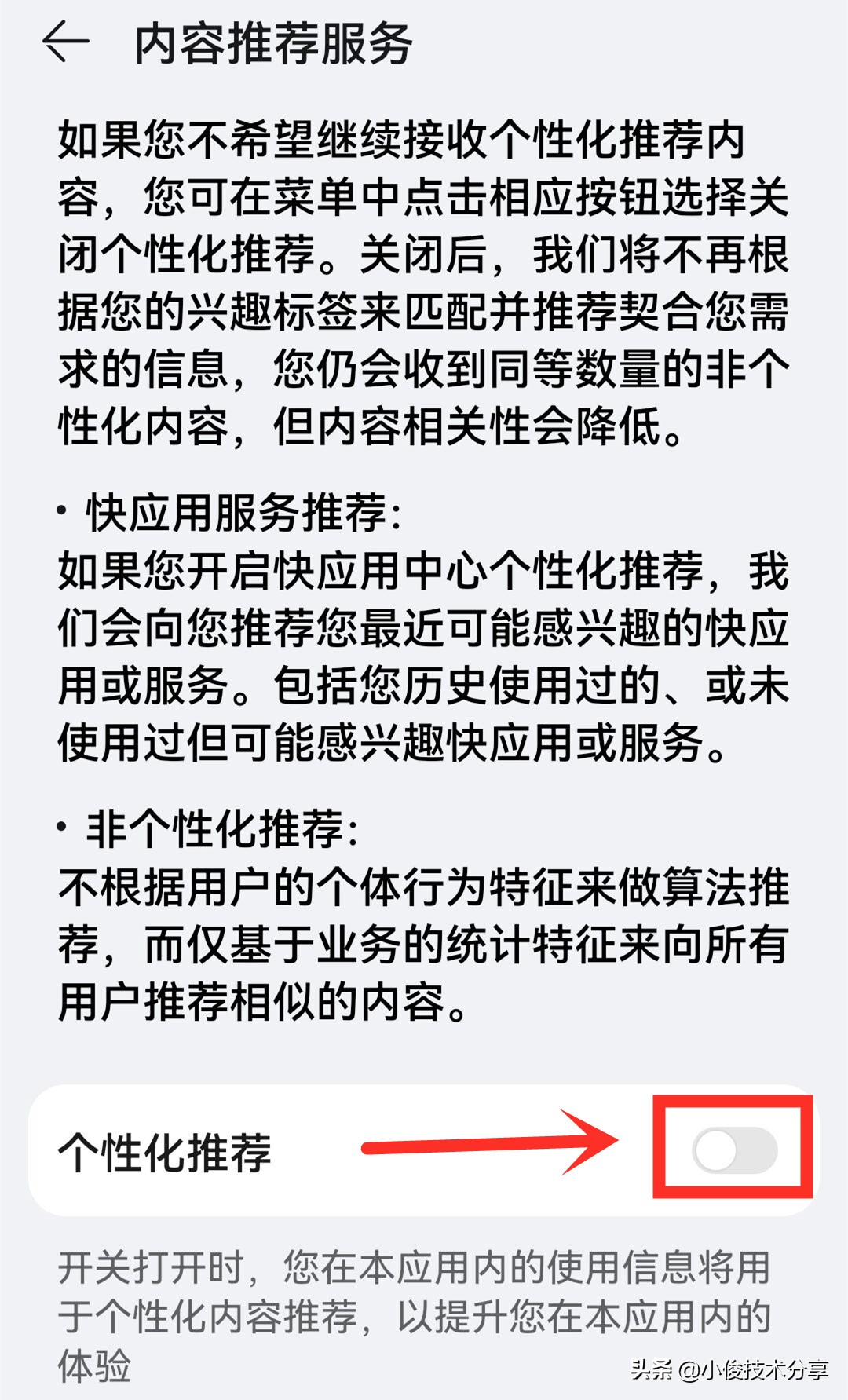 内容推荐服务

如果您不希望继续接收个性化推荐内容，您可在菜单中点击相应按钮选择关闭个性化推荐。关闭后，我们将不再根据您的兴趣标签来匹配并推荐契合您需求的信息，您仍会收到同等数量的非个性化内容，但内容相关性会降低。

• 快应用服务推荐：
如果您开启快应用中心个性化推荐，我们会向您推荐您最近可能感兴趣的快应用或服务。包括您历史使用过的、或未使用过但可能感兴趣快应用或服务。

• 非个性化推荐：
不根据用户的个体行为特征来做算法推荐，而仅基于业务的统计特征来向所有用户推荐相似的内容。

个性化推荐

开关打开时，您在本应用内的使用信息将用于个性化内容推荐，以提升您在本应用内的体验

头条 @小俊技术分享